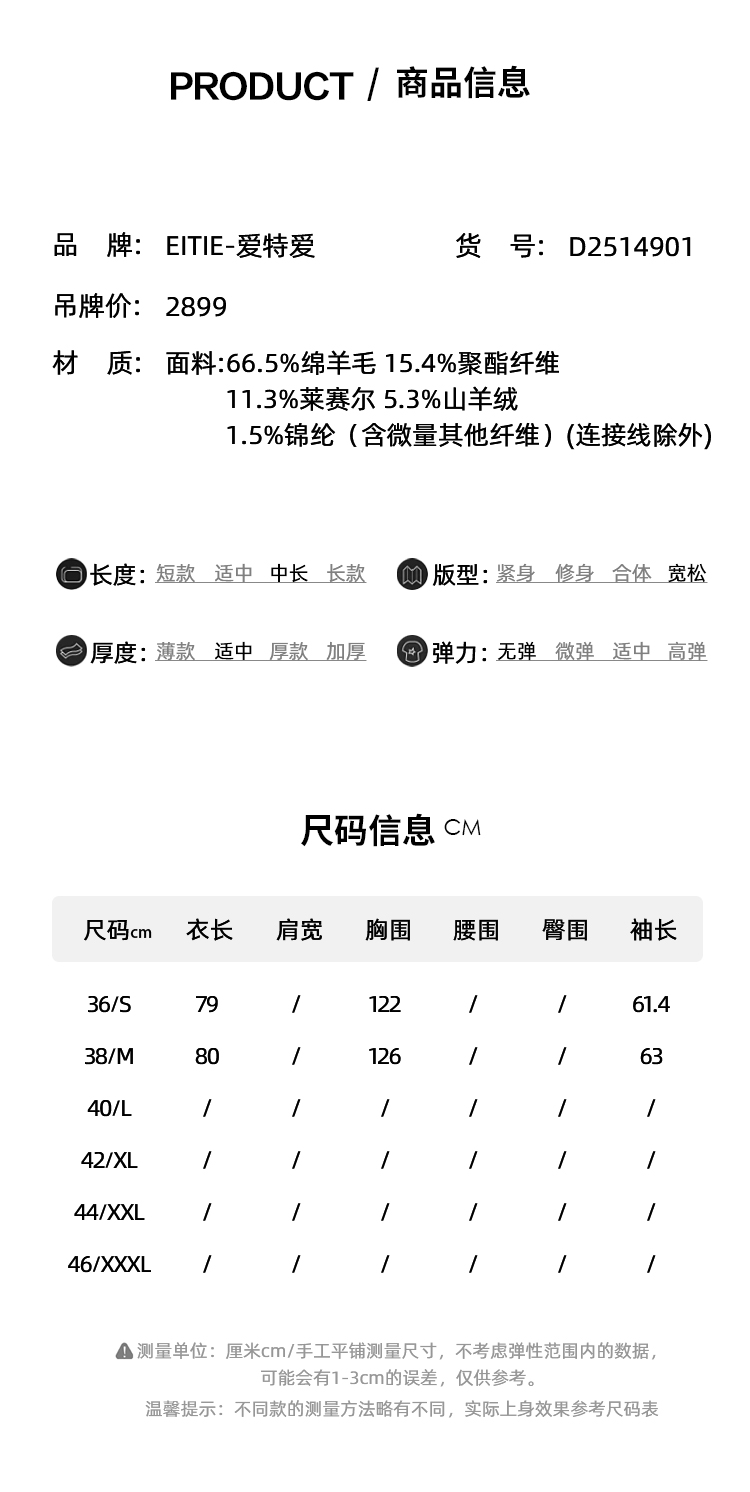 PRODUCT / 商品信息

品 牌: EITIE-爱特爱 货 号: D2514901

吊牌价: 2899

材 质: 面料:66.5%绵羊毛 15.4%聚酯纤维
11.3%莱赛尔 5.3%山羊绒
1.5%锦纶（含微量其他纤维）(连接线除外)

长度: 短款 适中 中长 长款

版型: 紧身 修身 合体 宽松

厚度: 薄款 适中 厚款 加厚

弹力: 无弹 微弹 适中 高弹

尺码信息 CM

| 尺码cm | 衣长 | 肩宽 | 胸围 | 腰围 | 臀围 | 袖长 |
|---|---|---|---|---|---|---|
| 36/S | 79 | / | 122 | / | / | 61.4 |
| 38/M | 80 | / | 126 | / | / | 63 |
| 40/L | / | / | / | / | / | / |
| 42/XL | / | / | / | / | / | / |
| 44/XXL | / | / | / | / | / | / |
| 46/XXXL | / | / | / | / | / | / |

测量单位：厘米cm/手工平铺测量尺寸，不考虑弹性范围内的数据，可能会有1-3cm的误差，仅供参考。
温馨提示：不同款的测量方法略有不同，实际上身效果参考尺码表